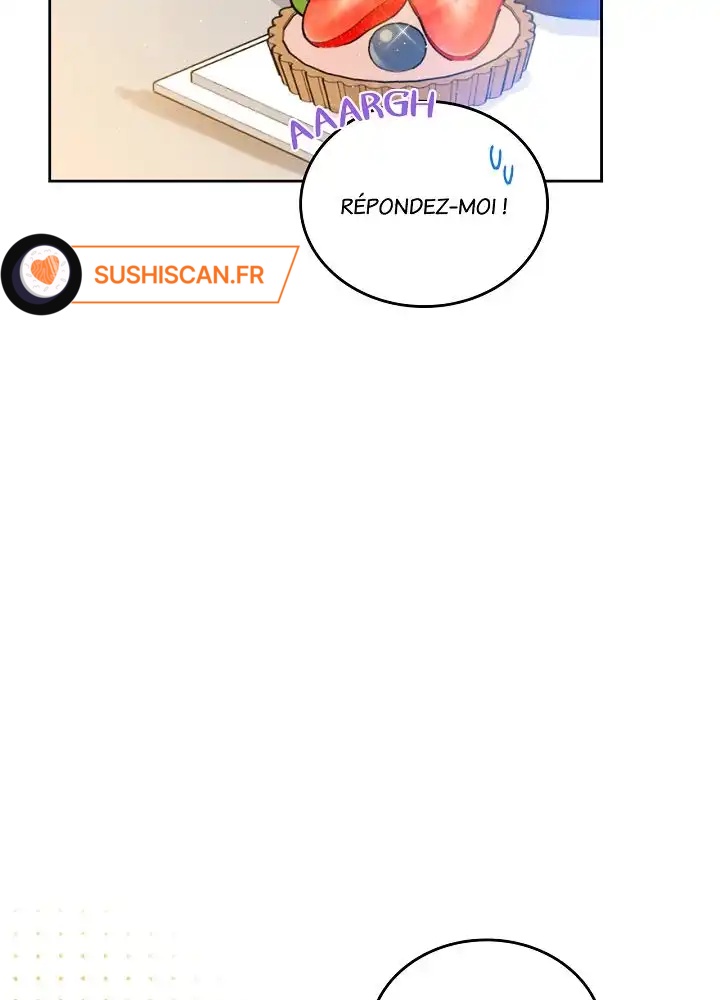 AAARGH

RÉPONDEZ-MOI !

SUSHISCAN.FR